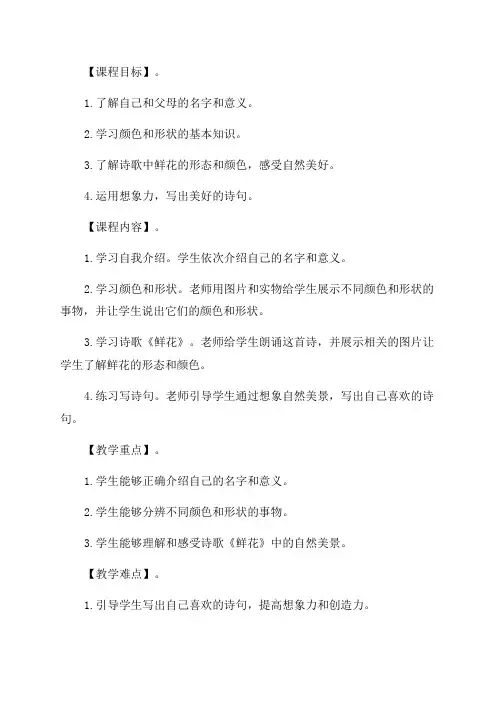 【课程目标】。

1.了解自己和父母的名字和意义。

2.学习颜色和形状的基本知识。

3.了解诗歌中鲜花的形态和颜色，感受自然美好。

4.运用想象力，写出美好的诗句。

【课程内容】。

1.学习自我介绍。学生依次介绍自己的名字和意义。

2.学习颜色和形状。老师用图片和实物给学生展示不同颜色和形状的事物，并让学生说出它们的颜色和形状。

3.学习诗歌《鲜花》。老师给学生朗诵这首诗，并展示相关的图片让学生了解鲜花的形态和颜色。

4.练习写诗句。老师引导学生通过想象自然美景，写出自己喜欢的诗句。

【教学重点】。

1.学生能够正确介绍自己的名字和意义。

2.学生能够分辨不同颜色和形状的事物。

3.学生能够理解和感受诗歌《鲜花》中的自然美景。

【教学难点】。

1.引导学生写出自己喜欢的诗句，提高想象力和创造力。